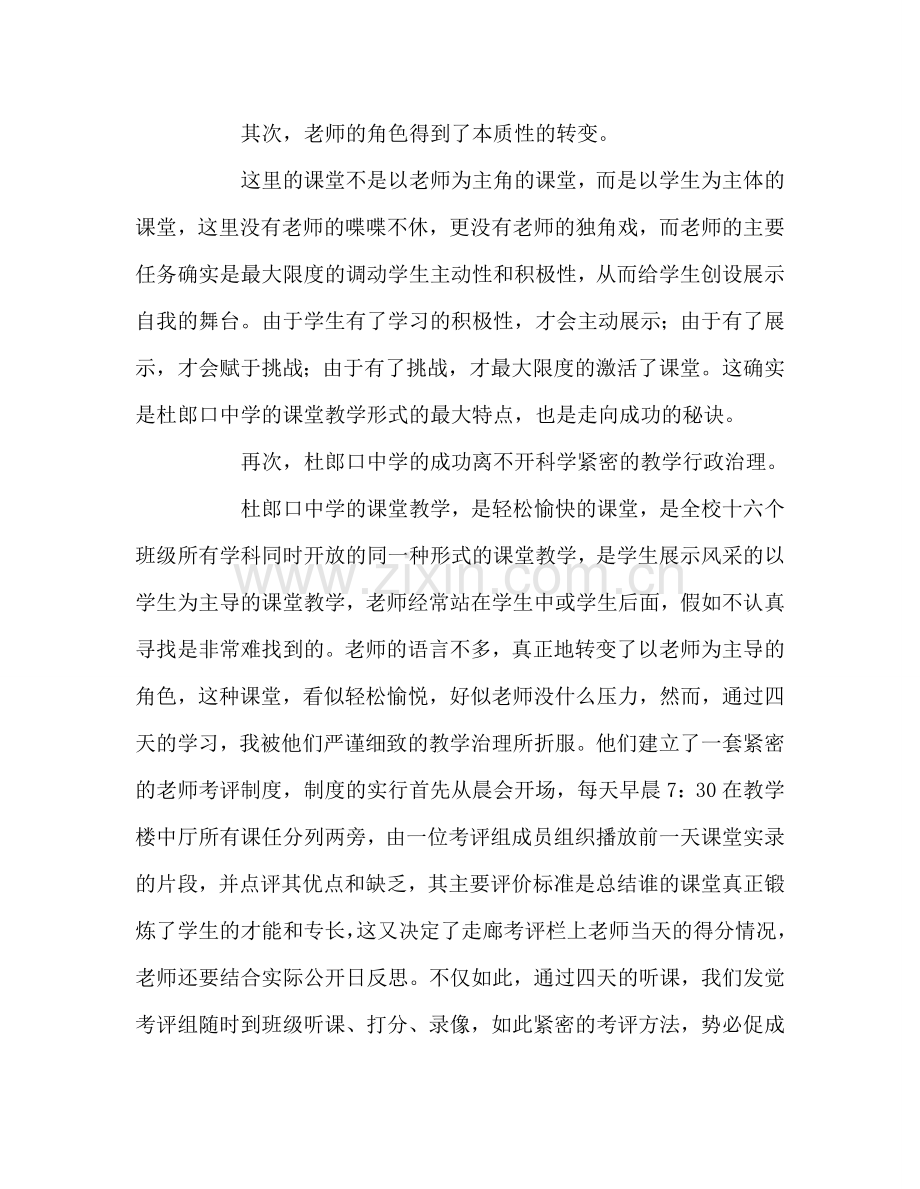 其次，老师的角色得到了本质性的转变。

这里的课堂不是以老师为主角的课堂，而是以学生为主体的课堂，这里没有老师的喋喋不休，更没有老师的独角戏，而老师的主要任务确实是最大限度的调动学生主动性和积极性，从而给学生创设展示自我的舞台。由于学生有了学习的积极性，才会主动展示；由于有了展示，才会赋于挑战；由于有了挑战，才最大限度的激活了课堂。这确实是杜郎口中学的课堂教学形式的最大特点，也是走向成功的秘诀。

再次，杜郎口中学的成功离不开科学紧密的教学行政治理。

杜郎口中学的课堂教学，是轻松愉快的课堂，是全校十六个班级所有学科同时开放的同一种形式的课堂教学，是学生展示风采的以学生为主导的课堂教学，老师经常站在学生中或学生后面，假如不认真寻找是非常难找到的。老师的语言不多，真正地转变了以老师为主导的角色，这种课堂，看似轻松愉悦，好似老师没什么压力，然而，通过四天的学习，我被他们严谨细致的教学治理所折服。他们建立了一套紧密的老师考评制度，制度的实行首先从晨会开场，每天早晨7：30在教学楼中厅所有课任分列两旁，由一位考评组成员组织播放前一天课堂实录的片段，并点评其优点和缺乏，其主要评价标准是总结谁的课堂真正锻炼了学生的才能和专长，这又决定了走廊考评栏上老师当天的得分情况，老师还要结合实际公开日反思。不仅如此，通过四天的听课，我们发觉考评组随时到班级听课、打分、录像，如此紧密的考评方法，势必促成

www.zixin.com.cn